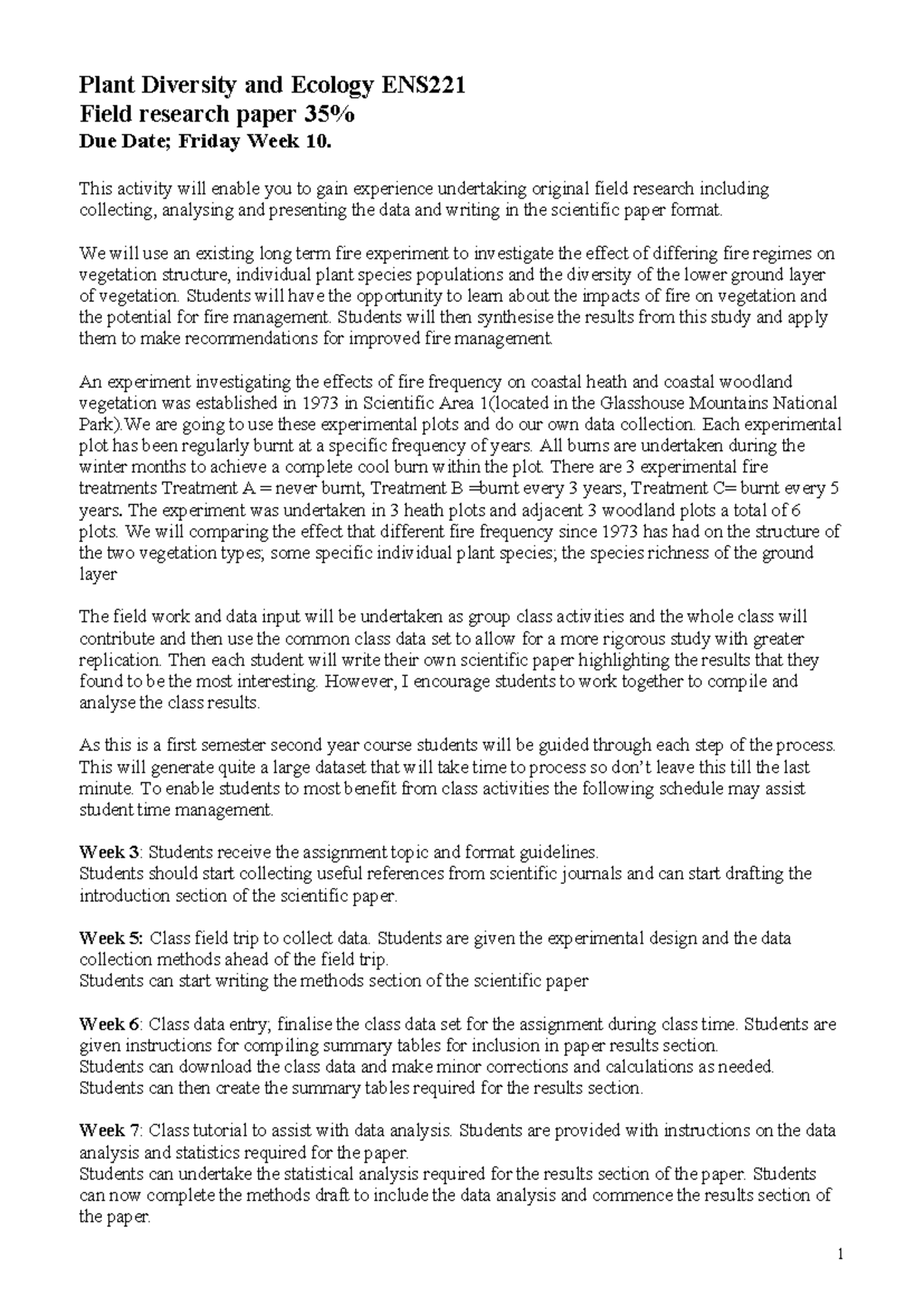 Plant Diversity and Ecology ENS221
Field research paper 35%
Due Date; Friday Week 10.

This activity will enable you to gain experience undertaking original field research including collecting, analysing and presenting the data and writing in the scientific paper format.

We will use an existing long term fire experiment to investigate the effect of differing fire regimes on vegetation structure, individual plant species populations and the diversity of the lower ground layer of vegetation. Students will have the opportunity to learn about the impacts of fire on vegetation and the potential for fire management. Students will then synthesise the results from this study and apply them to make recommendations for improved fire management.

An experiment investigating the effects of fire frequency on coastal heath and coastal woodland vegetation was established in 1973 in Scientific Area 1(located in the Glasshouse Mountains National Park).We are going to use these experimental plots and do our own data collection. Each experimental plot has been regularly burnt at a specific frequency of years. All burns are undertaken during the winter months to achieve a complete cool burn within the plot. There are 3 experimental fire treatments Treatment A = never burnt, Treatment B =burnt every 3 years, Treatment C= burnt every 5 years. The experiment was undertaken in 3 heath plots and adjacent 3 woodland plots a total of 6 plots. We will comparing the effect that different fire frequency since 1973 has had on the structure of the two vegetation types; some specific individual plant species; the species richness of the ground layer

The field work and data input will be undertaken as group class activities and the whole class will contribute and then use the common class data set to allow for a more rigorous study with greater replication. Then each student will write their own scientific paper highlighting the results that they found to be the most interesting. However, I encourage students to work together to compile and analyse the class results.

As this is a first semester second year course students will be guided through each step of the process. This will generate quite a large dataset that will take time to process so don't leave this till the last minute. To enable students to most benefit from class activities the following schedule may assist student time management.

Week 3: Students receive the assignment topic and format guidelines.
Students should start collecting useful references from scientific journals and can start drafting the introduction section of the scientific paper.

Week 5: Class field trip to collect data. Students are given the experimental design and the data collection methods ahead of the field trip.
Students can start writing the methods section of the scientific paper

Week 6: Class data entry; finalise the class data set for the assignment during class time. Students are given instructions for compiling summary tables for inclusion in paper results section.
Students can download the class data and make minor corrections and calculations as needed.
Students can then create the summary tables required for the results section.

Week 7: Class tutorial to assist with data analysis. Students are provided with instructions on the data analysis and statistics required for the paper.
Students can undertake the statistical analysis required for the results section of the paper. Students can now complete the methods draft to include the data analysis and commence the results section of the paper.

1